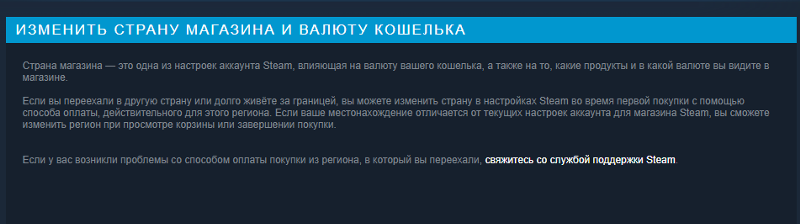 ИЗМЕНИТЬ СТРАНУ МАГАЗИНА И ВАЛЮТУ КОШЕЛЬКА

Страна магазина — это одна из настроек аккаунта Steam, влияющая на валюту вашего кошелька, а также на то, какие продукты и в какой валюте вы видите в магазине.

Если вы переехали в другую страну или долго живёте за границей, вы можете изменить страну в настройках Steam во время первой покупки с помощью способа оплаты, действительного для этого региона. Если ваше местонахождение отличается от текущих настроек аккаунта для магазина Steam, вы сможете изменить регион при просмотре корзины или завершении покупки.

Если у вас возникли проблемы со способом оплаты покупки из региона, в который вы переехали, свяжитесь со службой поддержки Steam.